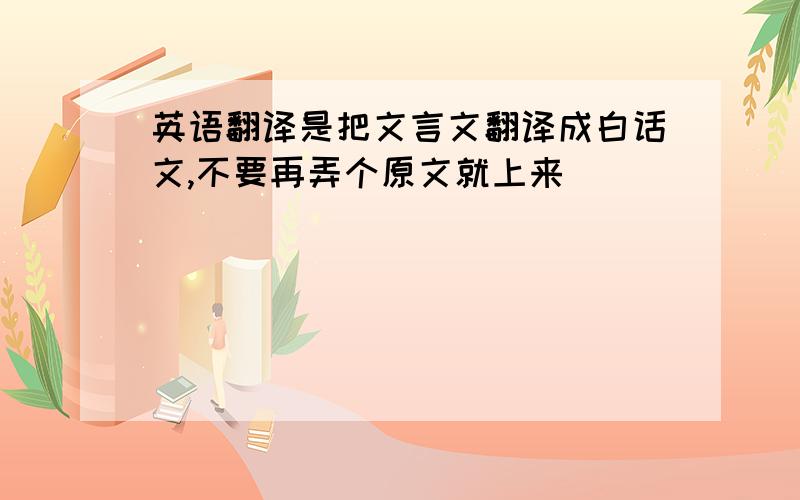 英语翻译是把文言文翻译成白话文,不要再弄个原文就上来